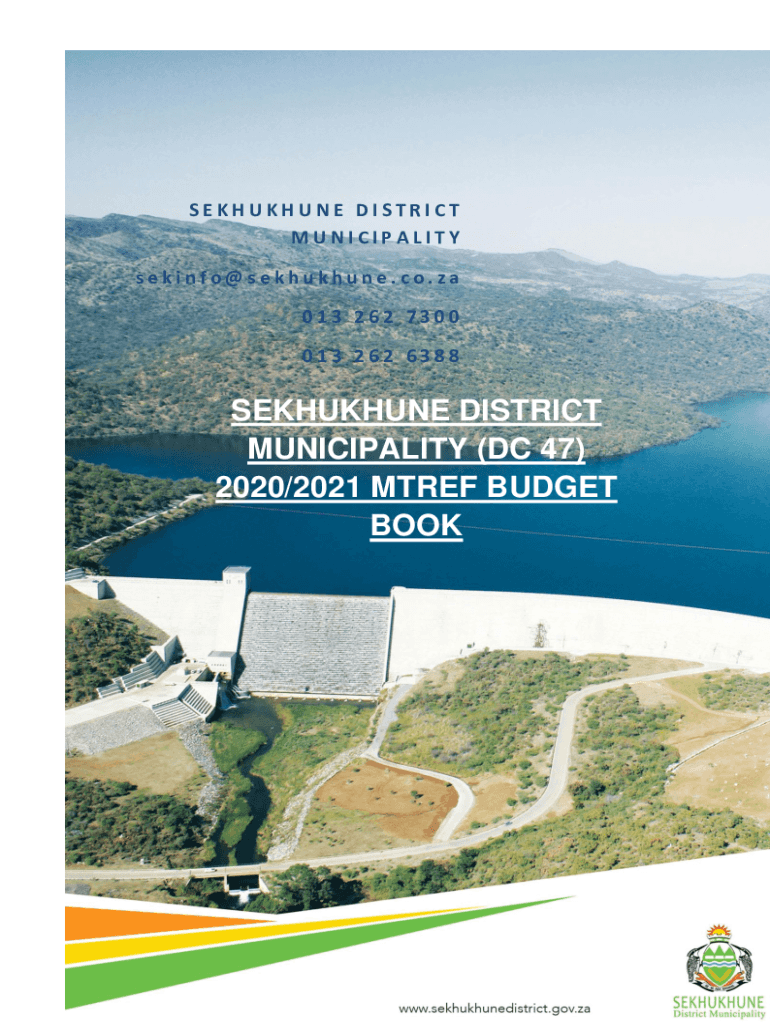 SEKHUKHUNE DISTRICT MUNICIPALITY

sekinfo@sekhukhune.co.za

013 262 7300

013 262 6388

SEKHUKHUNE DISTRICT MUNICIPALITY (DC 47) 2020/2021 MTREF BUDGET BOOK

www.sekhukhunedistrict.gov.za

SEKHUKHUNE
District Municipality